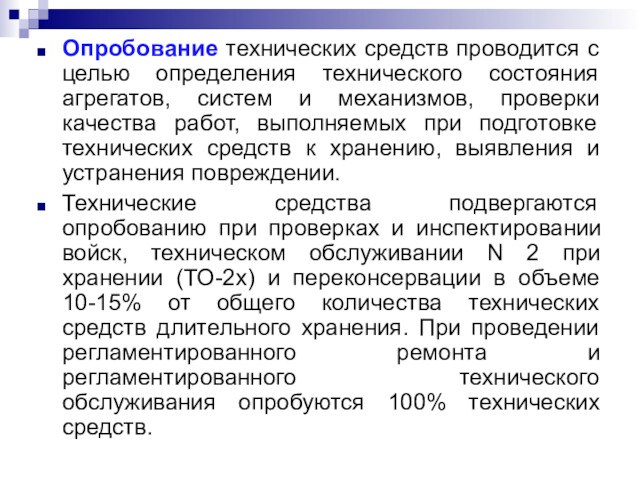 Опробование технических средств проводится с целью определения технического состояния агрегатов, систем и механизмов, проверки качества работ, выполняемых при подготовке технических средств к хранению, выявления и устранения повреждении.

Технические средства подвергаются опробованию при проверках и инспектировании войск, техническом обслуживании N 2 при хранении (ТО-2х) и переконсервации в объеме 10-15% от общего количества технических средств длительного хранения. При проведении регламентированного ремонта и регламентированного технического обслуживания опробуются 100% технических средств.